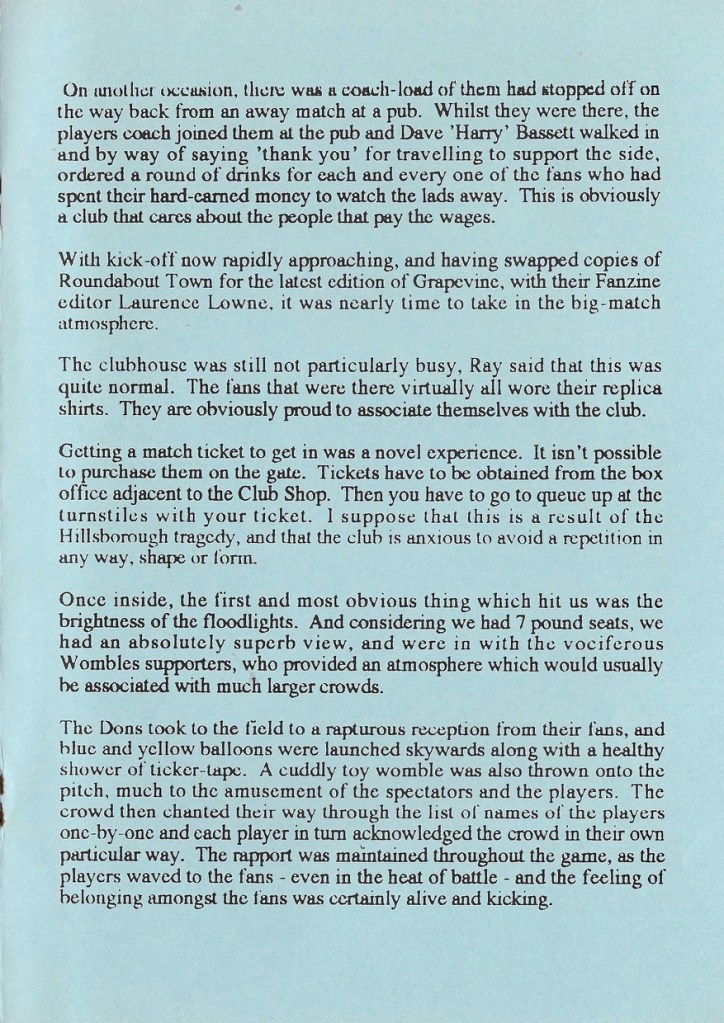 On another occasion, there was a coach-load of them had stopped off on the way back from an away match at a pub. Whilst they were there, the players coach joined them at the pub and Dave 'Harry' Bassett walked in and by way of saying 'thank you' for travelling to support the side, ordered a round of drinks for each and every one of the fans who had spent their hard-earned money to watch the lads away. This is obviously a club that cares about the people that pay the wages.

With kick-off now rapidly approaching, and having swapped copies of Roundabout Town for the latest edition of Grapevine, with their Fanzine editor Laurence Lowne, it was nearly time to take in the big-match atmosphere.

The clubhouse was still not particularly busy, Ray said that this was quite normal. The fans that were there virtually all wore their replica shirts. They are obviously proud to associate themselves with the club.

Getting a match ticket to get in was a novel experience. It isn't possible to purchase them on the gate. Tickets have to be obtained from the box office adjacent to the Club Shop. Then you have to go to queue up at the turnstiles with your ticket. I suppose that this is a result of the Hillsborough tragedy, and that the club is anxious to avoid a repetition in any way, shape or form.

Once inside, the first and most obvious thing which hit us was the brightness of the floodlights. And considering we had 7 pound seats, we had an absolutely superb view, and were in with the vociferous Wombles supporters, who provided an atmosphere which would usually be associated with much larger crowds.

The Dons took to the field to a rapturous reception from their fans, and blue and yellow balloons were launched skywards along with a healthy shower of ticker-tape. A cuddly toy womble was also thrown onto the pitch, much to the amusement of the spectators and the players. The crowd then chanted their way through the list of names of the players one-by-one and each player in turn acknowledged the crowd in their own particular way. The rapport was maintained throughout the game, as the players waved to the fans - even in the heat of battle - and the feeling of belonging amongst the fans was certainly alive and kicking.